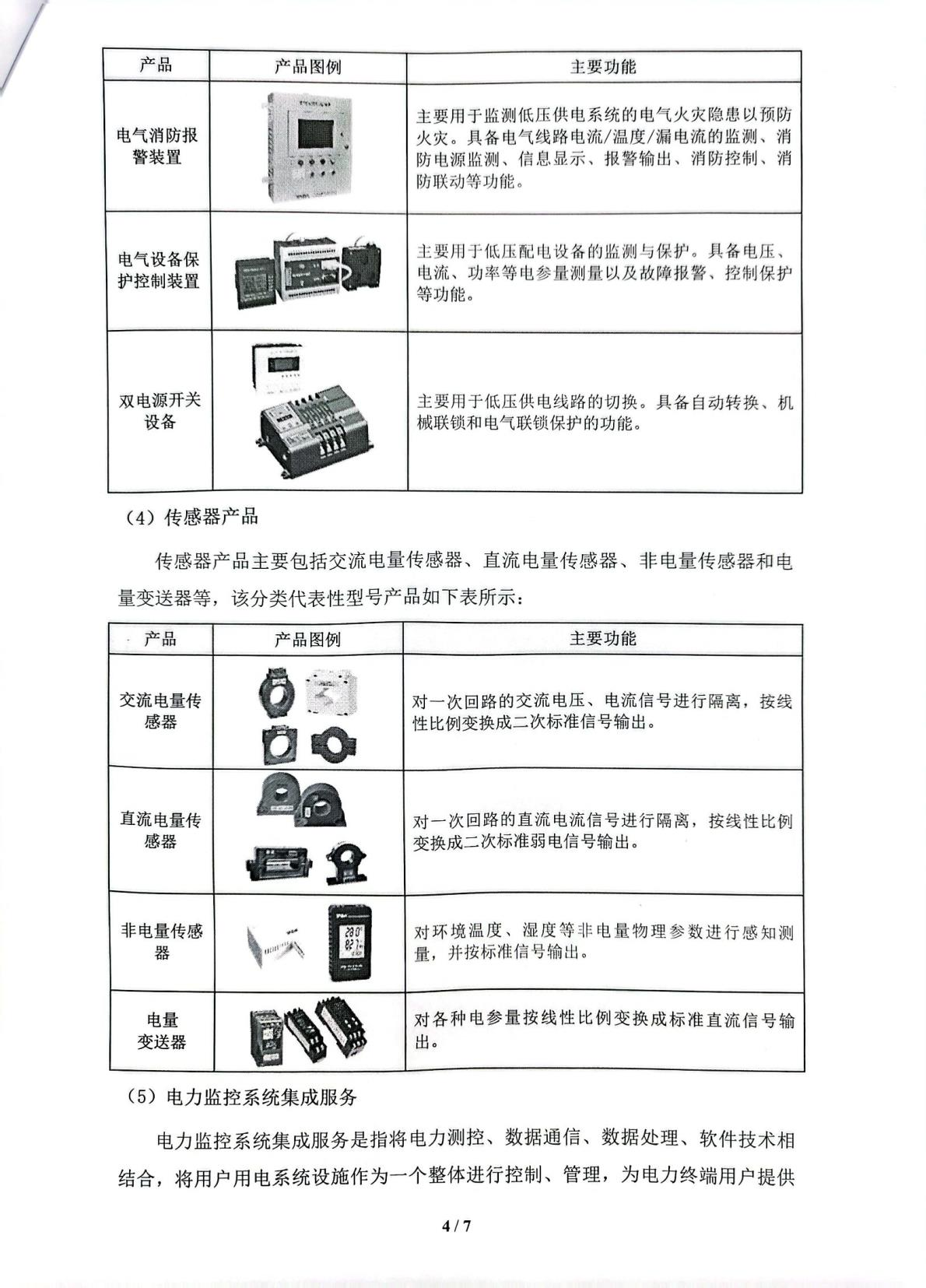 | 产品 | 产品图例 | 主要功能 |
|---|---|---|
| 电气消防报警装置 | | 主要用于监测低压供电系统的电气火灾隐患以预防火灾。具备电气线路电流/温度/漏电流的监测、消防电源监测、信息显示、报警输出、消防控制、消防联动等功能。 |
| 电气设备保护控制装置 | | 主要用于低压配电设备的监测与保护。具备电压、电流、功率等电参量测量以及故障报警、控制保护等功能。 |
| 双电源开关设备 | | 主要用于低压供电线路的切换。具备自动转换、机械联锁和电气联锁保护的功能。 |

（4）传感器产品

传感器产品主要包括交流电量传感器、直流电量传感器、非电量传感器和电量变送器等，该分类代表性型号产品如下表所示：

| 产品 | 产品图例 | 主要功能 |
|---|---|---|
| 交流电量传感器 | | 对一次回路的交流电压、电流信号进行隔离，按线性比例变换成二次标准信号输出。 |
| 直流电量传感器 | | 对一次回路的直流电流信号进行隔离，按线性比例变换成二次标准弱电信号输出。 |
| 非电量传感器 | | 对环境温度、湿度等非电量物理参数进行感知测量，并按标准信号输出。 |
| 电量变送器 | | 对各种电参量按线性比例变换成标准直流信号输出。 |

（5）电力监控系统集成服务

电力监控系统集成服务是指将电力测控、数据通信、数据处理、软件技术相结合，将用户用电系统设施作为一个整体进行控制、管理，为电力终端用户提供

4 / 7